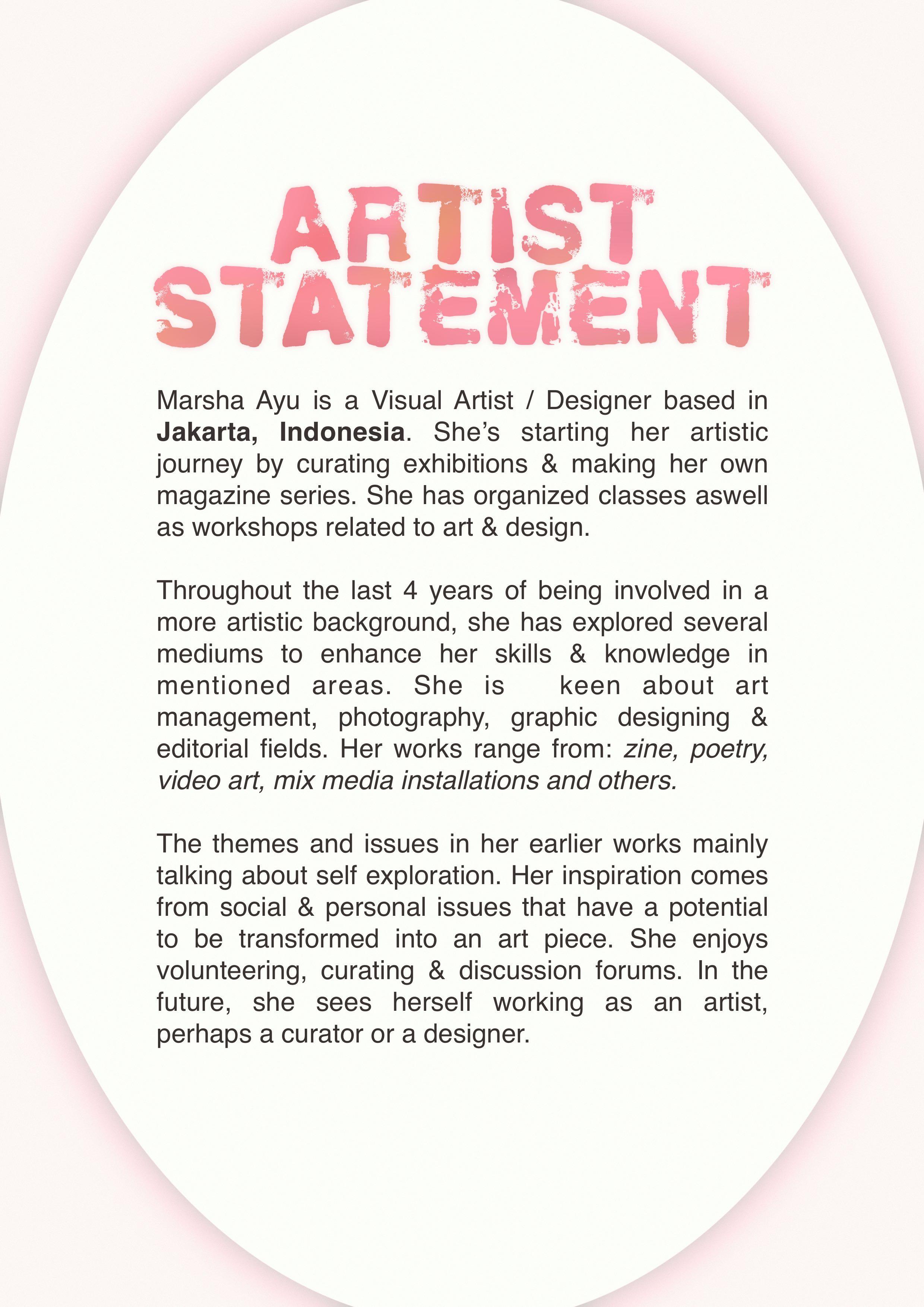 ARTIST
STATEMENT

Marsha Ayu is a Visual Artist / Designer based in Jakarta, Indonesia. She's starting her artistic journey by curating exhibitions & making her own magazine series. She has organized classes aswell as workshops related to art & design.

Throughout the last 4 years of being involved in a more artistic background, she has explored several mediums to enhance her skills & knowledge in mentioned areas. She is keen about art management, photography, graphic designing & editorial fields. Her works range from: zine, poetry, video art, mix media installations and others.

The themes and issues in her earlier works mainly talking about self exploration. Her inspiration comes from social & personal issues that have a potential to be transformed into an art piece. She enjoys volunteering, curating & discussion forums. In the future, she sees herself working as an artist, perhaps a curator or a designer.